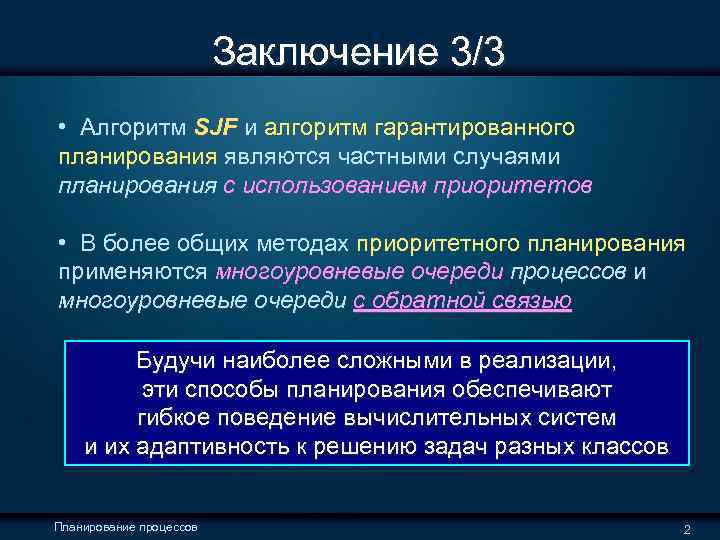 Заключение 3/3

• Алгоритм SJF и алгоритм гарантированного планирования являются частными случаями планирования с использованием приоритетов

• В более общих методах приоритетного планирования применяются многоуровневые очереди процессов и многоуровневые очереди с обратной связью

Будучи наиболее сложными в реализации, эти способы планирования обеспечивают гибкое поведение вычислительных систем и их адаптивность к решению задач разных классов

Планирование процессов

2